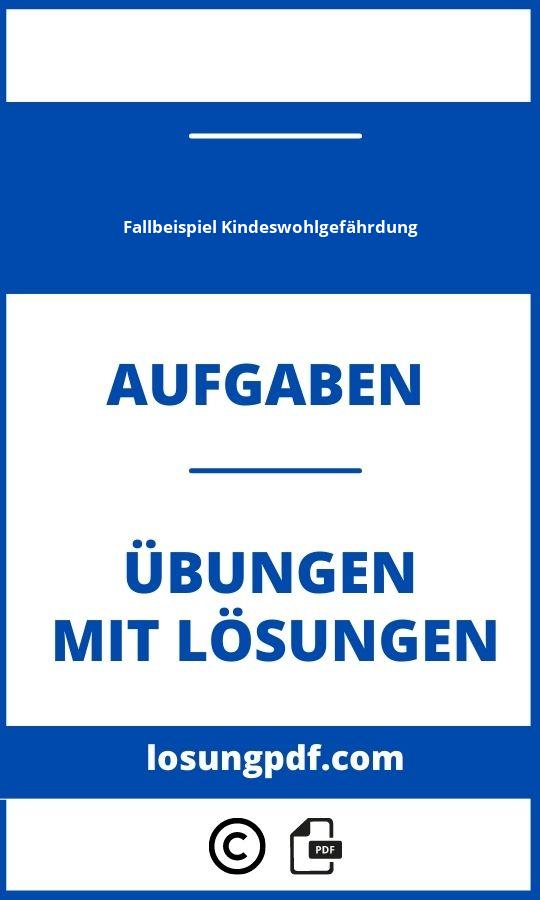 Fallbeispiel Kindeswohlgefährdung

AUFGABEN

ÜBUNGEN MIT LÖSUNGEN

losungpdf.com

©

PDF